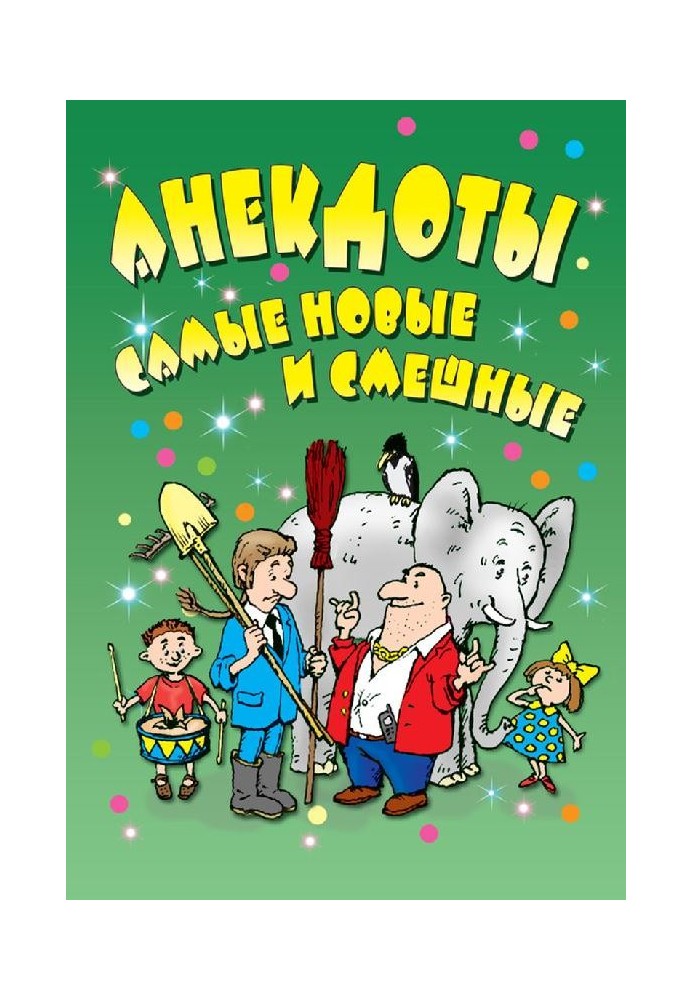 АНЕКДОТЫ
САМЫЕ НОВЫЕ И СМЕШНЫЕ